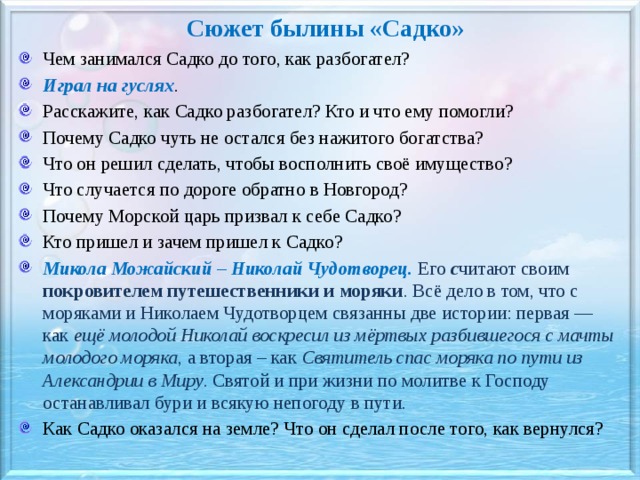 Сюжет былины «Садко»

Чем занимался Садко до того, как разбогател?

Играл на гуслях.

Расскажите, как Садко разбогател? Кто и что ему помогли?

Почему Садко чуть не остался без нажитого богатства?

Что он решил сделать, чтобы восполнить своё имущество?

Что случается по дороге обратно в Новгород?

Почему Морской царь призвал к себе Садко?

Кто пришел и зачем пришел к Садко?

Микола Можайский – Николай Чудотворец. Его считают своим покровителем путешественники и моряки. Всё дело в том, что с моряками и Николаем Чудотворцем связанны две истории: первая — как ещё молодой Николай воскресил из мёртвых разбившегося с мачты молодого моряка, а вторая – как Святитель спас моряка по пути из Александрии в Миру. Святой и при жизни по молитве к Господу останавливал бури и всякую непогоду в пути.

Как Садко оказался на земле? Что он сделал после того, как вернулся?